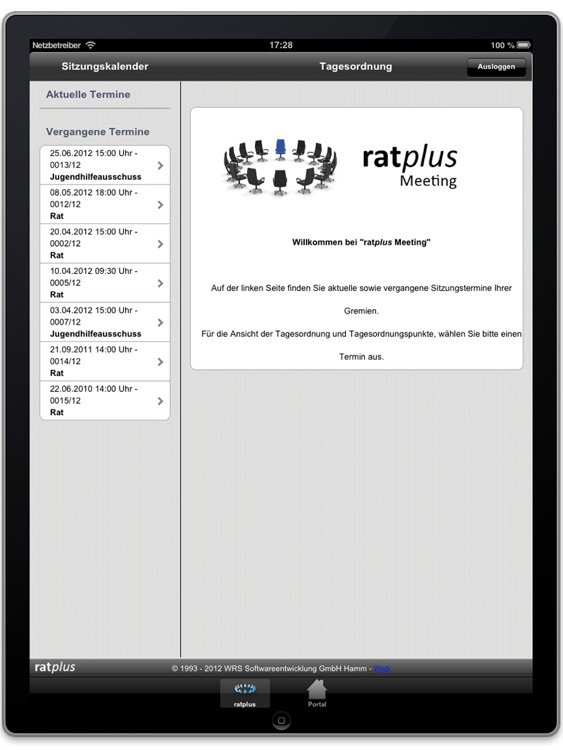 Netzbetreiber 17:28 100 %

Sitzungskalender

Tagesordnung

Ausloggen

Aktuelle Termine

Vergangene Termine

25.06.2012 15:00 Uhr - 0013/12
Jugendhilfeausschuss

08.05.2012 18:00 Uhr - 0012/12
Rat

20.04.2012 15:00 Uhr - 0002/12
Rat

10.04.2012 09:30 Uhr - 0005/12
Rat

03.04.2012 15:00 Uhr - 0007/12
Jugendhilfeausschuss

21.09.2011 14:00 Uhr - 0014/12
Rat

22.06.2010 14:00 Uhr - 0015/12
Rat

ratplus
Meeting

Willkommen bei "ratplus Meeting"

Auf der linken Seite finden Sie aktuelle sowie vergangene Sitzungstermine Ihrer Gremien.

Für die Ansicht der Tagesordnung und Tagesordnungspunkte, wählen Sie bitte einen Termin aus.

ratplus

© 1993 - 2012 WRS Softwareentwicklung GmbH Hamm - Web

ratplus

Portal